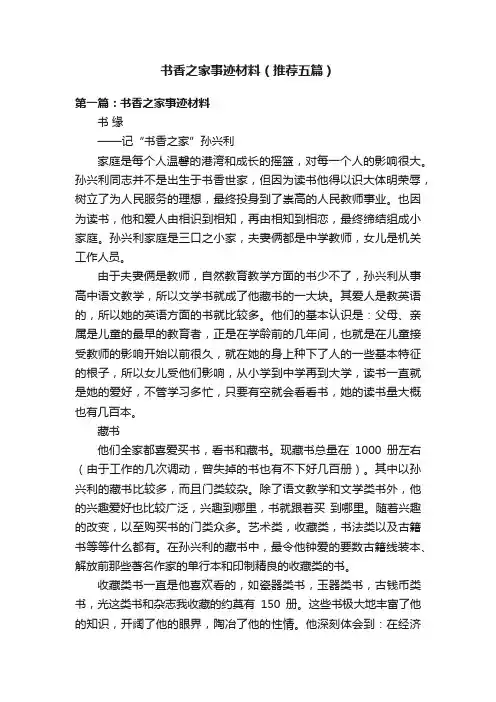 书香之家事迹材料（推荐五篇）

第一篇：书香之家事迹材料

书 缘

——记“书香之家”孙兴利

家庭是每个人温馨的港湾和成长的摇篮，对每一个人的影响很大。孙兴利同志并不是出生于书香世家，但因为读书他得以识大体明荣辱，树立了为人民服务的理想，最终投身到了崇高的人民教师事业。也因为读书，他和爱人由相识到相知，再由相知到相恋，最终缔结组成小家庭。孙兴利家庭是三口之小家，夫妻俩都是中学教师，女儿是机关工作人员。

由于夫妻俩是教师，自然教育教学方面的书少不了，孙兴利从事高中语文教学，所以文学书就成了他藏书的一大块。其爱人是教英语的，所以她的英语方面的书就比较多。他们的基本认识是：父母、亲属是儿童的最早的教育者，正是在学龄前的几年间，也就是在儿童接受教师的影响开始以前很久，就在她的身上种下了人的一些基本特征的根子，所以女儿受他们影响，从小学到中学再到大学，读书一直就是她的爱好，不管学习多忙，只要有空就会看看书，她的读书量大概也有几百本。

藏书

他们全家都喜爱买书，看书和藏书。现藏书总量在 1000 册左右（由于工作的几次调动，曾失掉的书也有不下好几百册）。其中以孙兴利的藏书比较多，而且门类较杂。除了语文教学和文学类书外，他的兴趣爱好也比较广泛，兴趣到哪里，书就跟着买 到哪里。随着兴趣的改变，以至购买书的门类众多。艺术类，收藏类，书法类以及古籍书等等什么都有。在孙兴利的藏书中，最令他钟爱的要数古籍线装本、解放前那些著名作家的单行本和印制精良的收藏类的书。

收藏类书一直是他喜欢看的，如瓷器类书，玉器类书，古钱币类书，光这类书和杂志我收藏的约莫有 150 册。这些书极大地丰富了他的知识，开阔了他的眼界，陶冶了他的性情。他深刻体会到：在经济